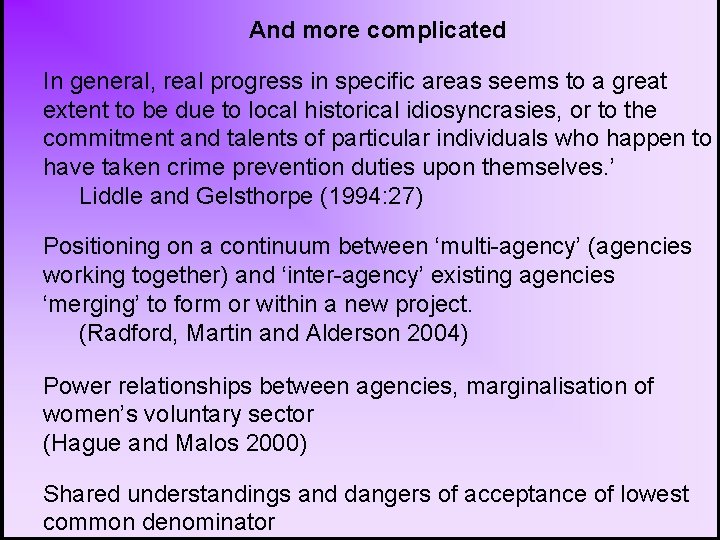 And more complicated

In general, real progress in specific areas seems to a great extent to be due to local historical idiosyncrasies, or to the commitment and talents of particular individuals who happen to have taken crime prevention duties upon themselves.’
Liddle and Gelsthorpe (1994:27)

Positioning on a continuum between ‘multi-agency’ (agencies working together) and ‘inter-agency’ existing agencies ‘merging’ to form or within a new project.
(Radford, Martin and Alderson 2004)

Power relationships between agencies, marginalisation of women’s voluntary sector
(Hague and Malos 2000)

Shared understandings and dangers of acceptance of lowest common denominator